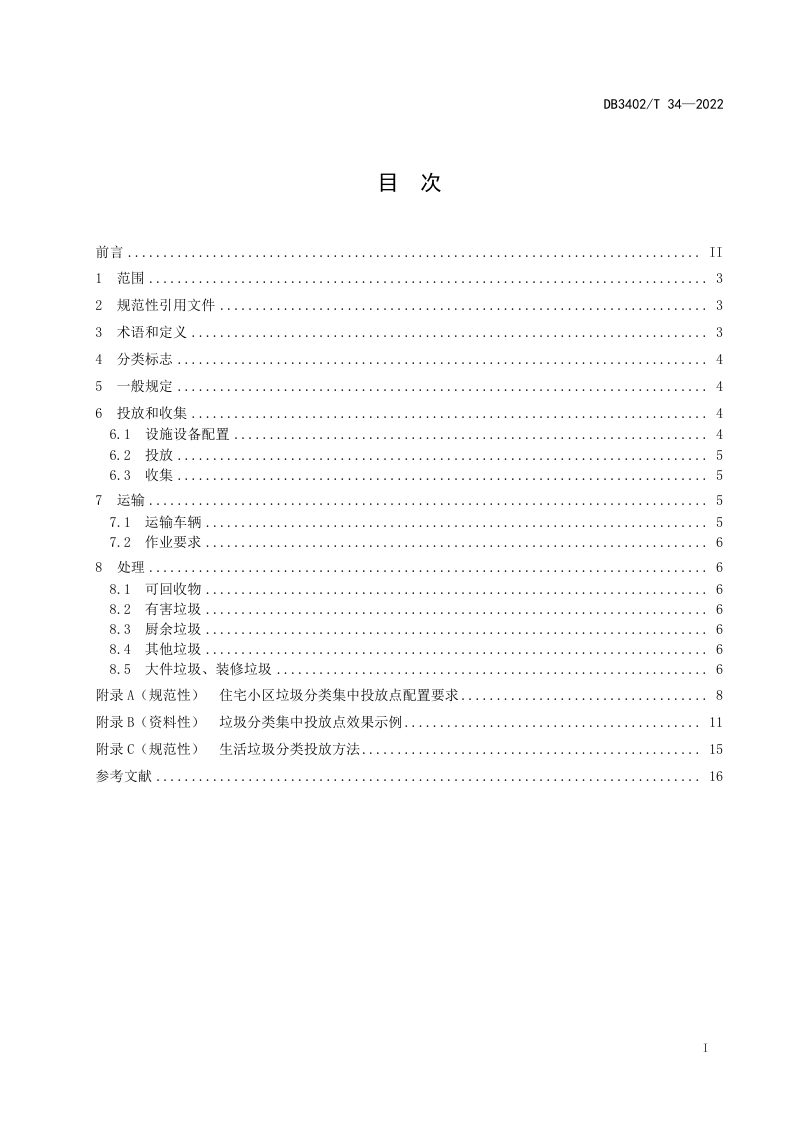 DB3402/T 34—2022

目 次

前言 II
1 范围 3
2 规范性引用文件 3
3 术语和定义 3
4 分类标志 4
5 一般规定 4
6 投放和收集 4
6.1 设施设备配置 4
6.2 投放 5
6.3 收集 5
7 运输 5
7.1 运输车辆 5
7.2 作业要求 6
8 处理 6
8.1 可回收物 6
8.2 有害垃圾 6
8.3 厨余垃圾 6
8.4 其他垃圾 6
8.5 大件垃圾、装修垃圾 6
附录A（规范性） 住宅小区垃圾分类集中投放点配置要求 8
附录B（资料性） 垃圾分类集中投放点效果示例 11
附录C（规范性） 生活垃圾分类投放方法 15
参考文献 16

I